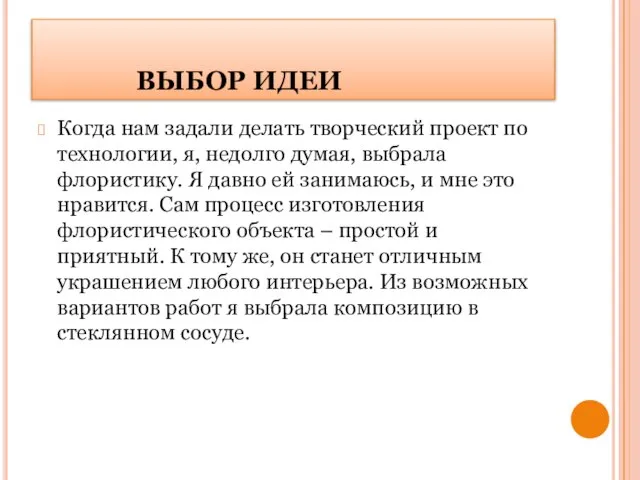 ВЫБОР ИДЕИ

Когда нам задали делать творческий проект по технологии, я, недолго думая, выбрала флористику. Я давно ей занимаюсь, и мне это нравится. Сам процесс изготовления флористического объекта – простой и приятный. К тому же, он станет отличным украшением любого интерьера. Из возможных вариантов работ я выбрала композицию в стеклянном сосуде.